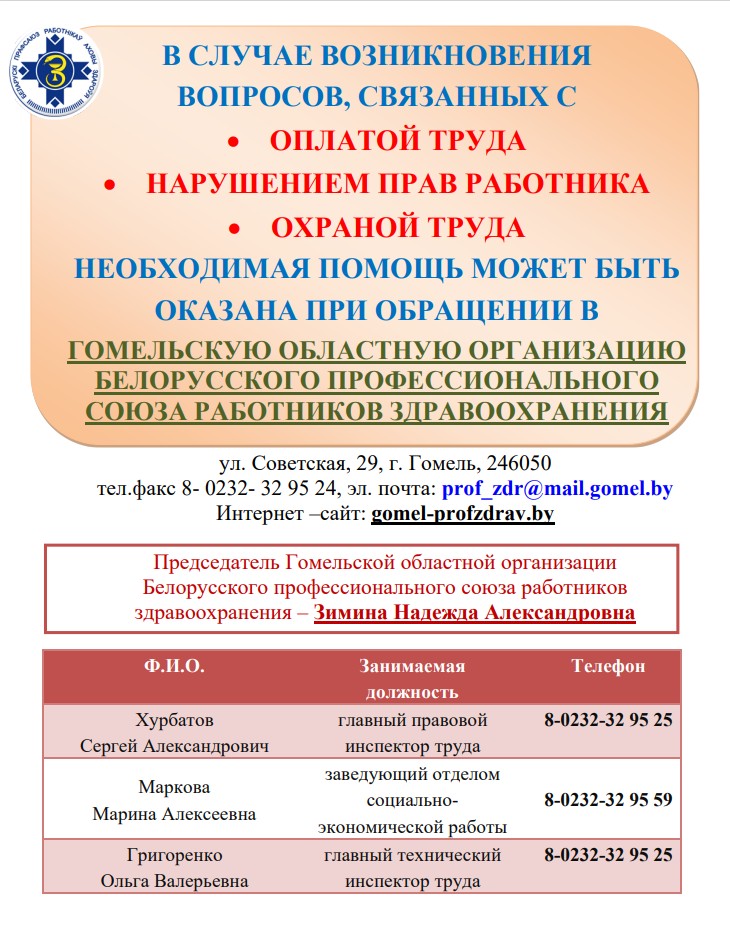 БЕЛАРУСКІ ПРАФСАЮЗ РАБОТНІКАЎ АХОВЫ ЗДАРОЎЯ

В СЛУЧАЕ ВОЗНИКНОВЕНИЯ ВОПРОСОВ, СВЯЗАННЫХ С

• ОПЛАТОЙ ТРУДА
• НАРУШЕНИЕМ ПРАВ РАБОТНИКА
• ОХРАНОЙ ТРУДА

НЕОБХОДИМАЯ ПОМОЩЬ МОЖЕТ БЫТЬ ОКАЗАНА ПРИ ОБРАЩЕНИИ В

ГОМЕЛЬСКУЮ ОБЛАСТНУЮ ОРГАНИЗАЦИЮ БЕЛОРУССКОГО ПРОФЕССИОНАЛЬНОГО СОЮЗА РАБОТНИКОВ ЗДРАВООХРАНЕНИЯ

ул. Советская, 29, г. Гомель, 246050
тел.факс 8- 0232- 32 95 24, эл. почта: prof_zdr@mail.gomel.by
Интернет –сайт: gomel-profzdrav.by

Председатель Гомельской областной организации Белорусского профессионального союза работников здравоохранения – Зимина Надежда Александровна

| Ф.И.О. | Занимаемая должность | Телефон |
|---|---|---|
| Хурбатов Сергей Александрович | главный правовой инспектор труда | 8-0232-32 95 25 |
| Маркова Марина Алексеевна | заведующий отделом социально-экономической работы | 8-0232-32 95 59 |
| Григоренко Ольга Валерьевна | главный технический инспектор труда | 8-0232-32 95 25 |